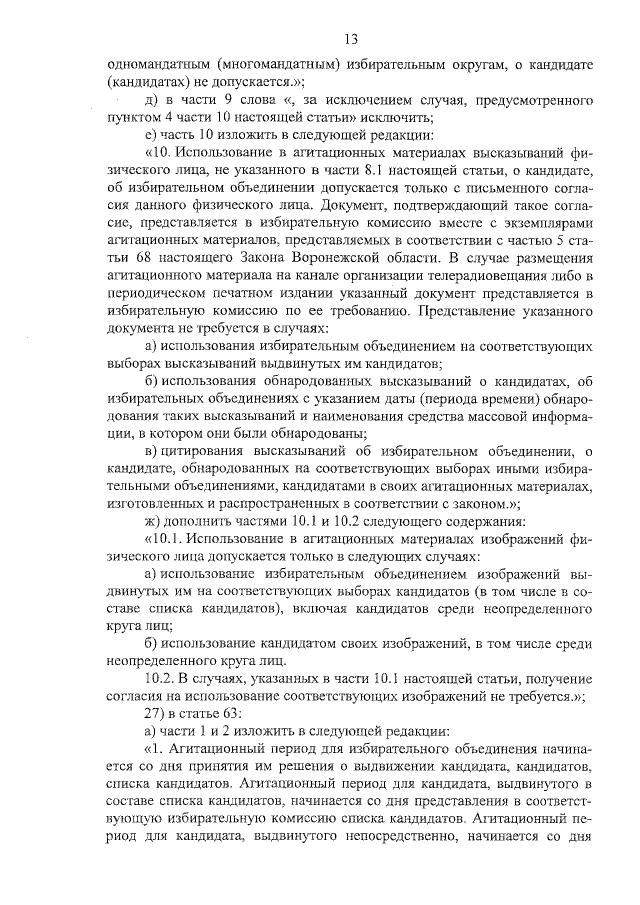 13

одномандатным (многомандатным) избирательным округам, о кандидате (кандидатах) не допускается.»;

д) в части 9 слова «, за исключением случая, предусмотренного пунктом 4 части 10 настоящей статьи» исключить;

е) часть 10 изложить в следующей редакции:

«10. Использование в агитационных материалах высказываний физического лица, не указанного в части 8.1 настоящей статьи, о кандидате, об избирательном объединении допускается только с письменного согласия данного физического лица. Документ, подтверждающий такое согласие, представляется в избирательную комиссию вместе с экземплярами агитационных материалов, представляемых в соответствии с частью 5 статьи 68 настоящего Закона Воронежской области. В случае размещения агитационного материала на канале организации телерадиовещания либо в периодическом печатном издании указанный документ представляется в избирательную комиссию по ее требованию. Представление указанного документа не требуется в случаях:

а) использования избирательным объединением на соответствующих выборах высказываний выдвинутых им кандидатов;

б) использования обнародованных высказываний о кандидатах, об избирательных объединениях с указанием даты (периода времени) обнародования таких высказываний и наименования средства массовой информации, в котором они были обнародованы;

в) цитирования высказываний об избирательном объединении, о кандидате, обнародованных на соответствующих выборах иными избирательными объединениями, кандидатами в своих агитационных материалах, изготовленных и распространенных в соответствии с законом.»;

ж) дополнить частями 10.1 и 10.2 следующего содержания:

«10.1. Использование в агитационных материалах изображений физического лица допускается только в следующих случаях:

а) использование избирательным объединением изображений выдвинутых им на соответствующих выборах кандидатов (в том числе в составе списка кандидатов), включая кандидатов среди неопределенного круга лиц;

б) использование кандидатом своих изображений, в том числе среди неопределенного круга лиц.

10.2. В случаях, указанных в части 10.1 настоящей статьи, получение согласия на использование соответствующих изображений не требуется.»;

27) в статье 63:

а) части 1 и 2 изложить в следующей редакции:

«1. Агитационный период для избирательного объединения начинается со дня принятия им решения о выдвижении кандидата, кандидатов, списка кандидатов. Агитационный период для кандидата, выдвинутого в составе списка кандидатов, начинается со дня представления в соответствующую избирательную комиссию списка кандидатов. Агитационный период для кандидата, выдвинутого непосредственно, начинается со дня